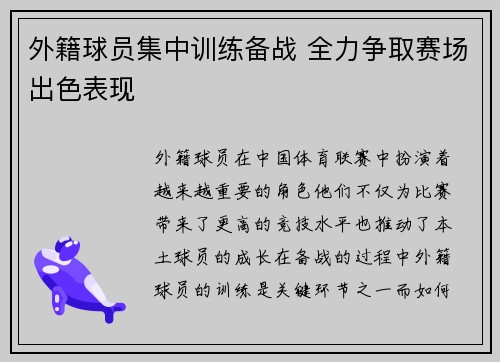 外籍球员集中训练备战 全力争取赛场出色表现

外籍球员在中国体育联赛中扮演着越来越重要的角色他们不仅为比赛带来了更高的竞技水平也推动了本土球员的成长在备战的过程中外籍球员的训练是关键环节之一而如何